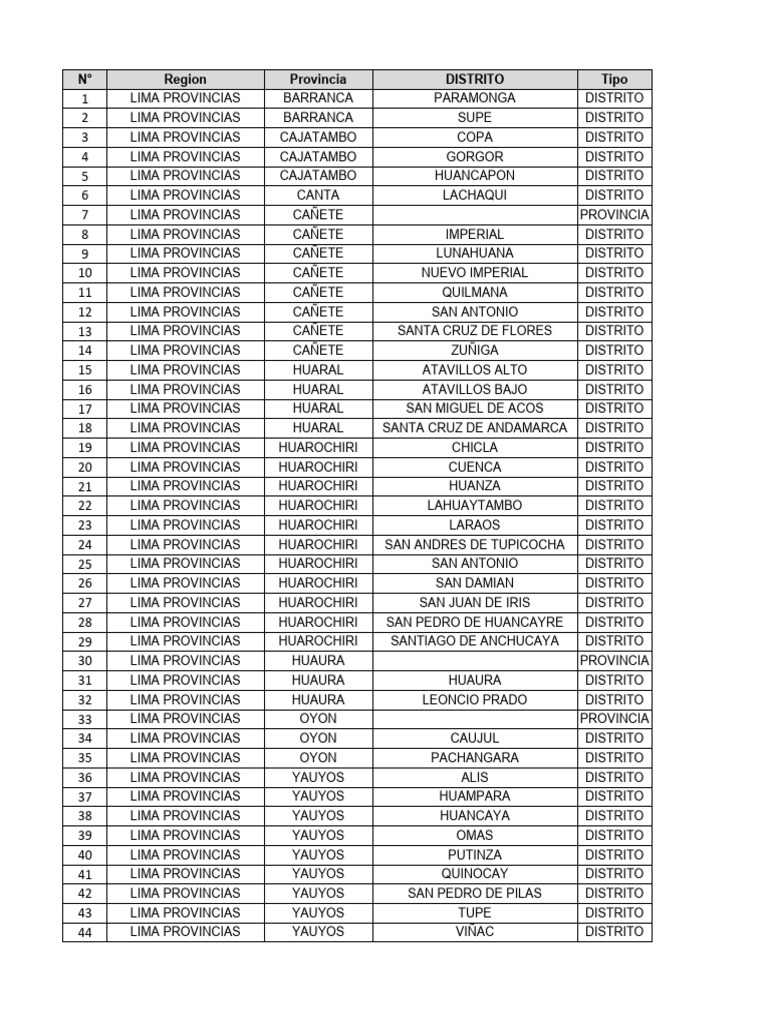 | N° | Region | Provincia | DISTRITO | Tipo |
|---|---|---|---|---|
| 1 | LIMA PROVINCIAS | BARRANCA | PARAMONGA | DISTRITO |
| 2 | LIMA PROVINCIAS | BARRANCA | SUPE | DISTRITO |
| 3 | LIMA PROVINCIAS | CAJATAMBO | COPA | DISTRITO |
| 4 | LIMA PROVINCIAS | CAJATAMBO | GORGOR | DISTRITO |
| 5 | LIMA PROVINCIAS | CAJATAMBO | HUANCAPON | DISTRITO |
| 6 | LIMA PROVINCIAS | CANTA | LACHAQUI | DISTRITO |
| 7 | LIMA PROVINCIAS | CAÑETE | | PROVINCIA |
| 8 | LIMA PROVINCIAS | CAÑETE | IMPERIAL | DISTRITO |
| 9 | LIMA PROVINCIAS | CAÑETE | LUNAHUANA | DISTRITO |
| 10 | LIMA PROVINCIAS | CAÑETE | NUEVO IMPERIAL | DISTRITO |
| 11 | LIMA PROVINCIAS | CAÑETE | QUILMANA | DISTRITO |
| 12 | LIMA PROVINCIAS | CAÑETE | SAN ANTONIO | DISTRITO |
| 13 | LIMA PROVINCIAS | CAÑETE | SANTA CRUZ DE FLORES | DISTRITO |
| 14 | LIMA PROVINCIAS | CAÑETE | ZUÑIGA | DISTRITO |
| 15 | LIMA PROVINCIAS | HUARAL | ATAVILLOS ALTO | DISTRITO |
| 16 | LIMA PROVINCIAS | HUARAL | ATAVILLOS BAJO | DISTRITO |
| 17 | LIMA PROVINCIAS | HUARAL | SAN MIGUEL DE ACOS | DISTRITO |
| 18 | LIMA PROVINCIAS | HUARAL | SANTA CRUZ DE ANDAMARCA | DISTRITO |
| 19 | LIMA PROVINCIAS | HUAROCHIRI | CHICLA | DISTRITO |
| 20 | LIMA PROVINCIAS | HUAROCHIRI | CUENCA | DISTRITO |
| 21 | LIMA PROVINCIAS | HUAROCHIRI | HUANZA | DISTRITO |
| 22 | LIMA PROVINCIAS | HUAROCHIRI | LAHUAYTAMBO | DISTRITO |
| 23 | LIMA PROVINCIAS | HUAROCHIRI | LARAOS | DISTRITO |
| 24 | LIMA PROVINCIAS | HUAROCHIRI | SAN ANDRES DE TUPICOCHA | DISTRITO |
| 25 | LIMA PROVINCIAS | HUAROCHIRI | SAN ANTONIO | DISTRITO |
| 26 | LIMA PROVINCIAS | HUAROCHIRI | SAN DAMIAN | DISTRITO |
| 27 | LIMA PROVINCIAS | HUAROCHIRI | SAN JUAN DE IRIS | DISTRITO |
| 28 | LIMA PROVINCIAS | HUAROCHIRI | SAN PEDRO DE HUANCAYRE | DISTRITO |
| 29 | LIMA PROVINCIAS | HUAROCHIRI | SANTIAGO DE ANCHUCAYA | DISTRITO |
| 30 | LIMA PROVINCIAS | HUAURA | | PROVINCIA |
| 31 | LIMA PROVINCIAS | HUAURA | HUAURA | DISTRITO |
| 32 | LIMA PROVINCIAS | HUAURA | LEONCIO PRADO | DISTRITO |
| 33 | LIMA PROVINCIAS | OYON | | PROVINCIA |
| 34 | LIMA PROVINCIAS | OYON | CAUJUL | DISTRITO |
| 35 | LIMA PROVINCIAS | OYON | PACHANGARA | DISTRITO |
| 36 | LIMA PROVINCIAS | YAUYOS | ALIS | DISTRITO |
| 37 | LIMA PROVINCIAS | YAUYOS | HUAMPARA | DISTRITO |
| 38 | LIMA PROVINCIAS | YAUYOS | HUANCAYA | DISTRITO |
| 39 | LIMA PROVINCIAS | YAUYOS | OMAS | DISTRITO |
| 40 | LIMA PROVINCIAS | YAUYOS | PUTINZA | DISTRITO |
| 41 | LIMA PROVINCIAS | YAUYOS | QUINOCAY | DISTRITO |
| 42 | LIMA PROVINCIAS | YAUYOS | SAN PEDRO DE PILAS | DISTRITO |
| 43 | LIMA PROVINCIAS | YAUYOS | TUPE | DISTRITO |
| 44 | LIMA PROVINCIAS | YAUYOS | VIÑAC | DISTRITO |